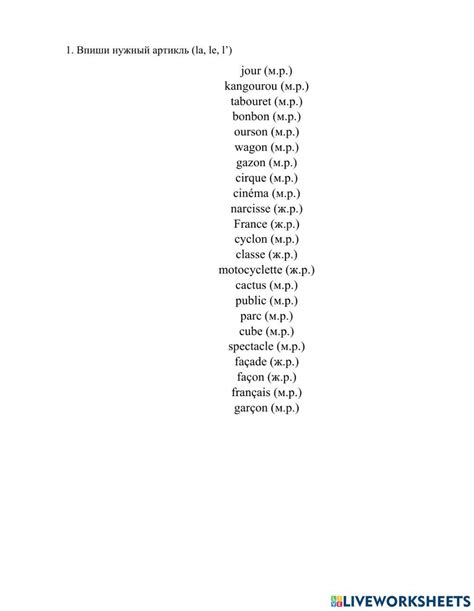 1. Впиши нужный артикль (la, le, l')

jour (м.р.)
kangourou (м.р.)
tabouret (м.р.)
bonbon (м.р.)
ourson (м.р.)
wagon (м.р.)
gazon (м.р.)
cirque (м.р.)
cinéma (м.р.)
narcisse (ж.р.)
France (ж.р.)
cyclon (м.р.)
classe (ж.р.)
motocyclette (ж.р.)
cactus (м.р.)
public (м.р.)
parc (м.р.)
cube (м.р.)
spectacle (м.р.)
façade (ж.р.)
façon (ж.р.)
français (м.р.)
garçon (м.р.)

LIVEWORKSHEETS